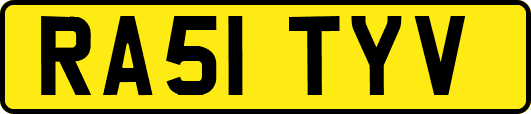 RA51 TYV